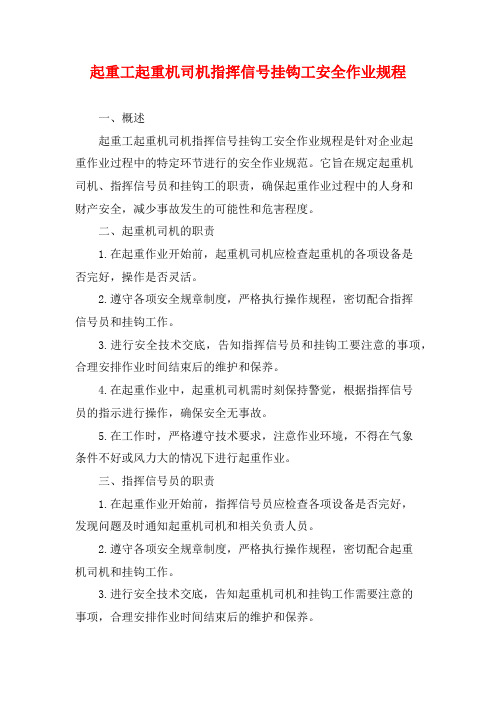 起重工起重机司机指挥信号挂钩工安全作业规程

一、概述

起重工起重机司机指挥信号挂钩工安全作业规程是针对企业起重作业过程中的特定环节进行的安全作业规范。它旨在规定起重机司机、指挥信号员和挂钩工的职责，确保起重作业过程中的人身和财产安全，减少事故发生的可能性和危害程度。

二、起重机司机的职责

1.在起重作业开始前，起重机司机应检查起重机的各项设备是否完好，操作是否灵活。

2.遵守各项安全规章制度，严格执行操作规程，密切配合指挥信号员和挂钩工作。

3.进行安全技术交底，告知指挥信号员和挂钩工要注意的事项，合理安排作业时间结束后的维护和保养。

4.在起重作业中，起重机司机需时刻保持警觉，根据指挥信号员的指示进行操作，确保安全无事故。

5.在工作时，严格遵守技术要求，注意作业环境，不得在气象条件不好或风力大的情况下进行起重作业。

三、指挥信号员的职责

1.在起重作业开始前，指挥信号员应检查各项设备是否完好，发现问题及时通知起重机司机和相关负责人员。

2.遵守各项安全规章制度，严格执行操作规程，密切配合起重机司机和挂钩工作。

3.进行安全技术交底，告知起重机司机和挂钩工作需要注意的事项，合理安排作业时间结束后的维护和保养。